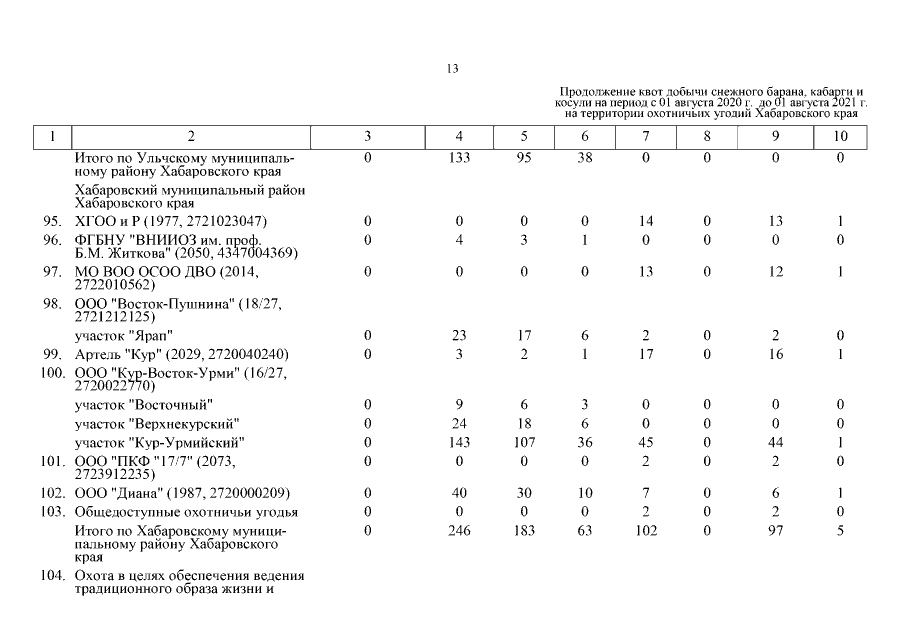 13

Продолжение квот добычи снежного барана, кабарги и косули на период с 01 августа 2020 г. до 01 августа 2021 г. на территории охотничьих угодий Хабаровского края

| 1 | 2 | 3 | 4 | 5 | 6 | 7 | 8 | 9 | 10 |
|---|---|---|---|---|---|---|---|---|---|
| | Итого по Ульчскому муниципальному району Хабаровского края | 0 | 133 | 95 | 38 | 0 | 0 | 0 | 0 |
| | Хабаровский муниципальный район Хабаровского края | | | | | | | | |
| 95. | ХГОО и Р (1977, 2721023047) | 0 | 0 | 0 | 0 | 14 | 0 | 13 | 1 |
| 96. | ФГБНУ "ВНИИОЗ им. проф. Б.М. Житкова" (2050, 4347004369) | 0 | 4 | 3 | 1 | 0 | 0 | 0 | 0 |
| 97. | МО ВОО ОСОО ДВО (2014, 2722010562) | 0 | 0 | 0 | 0 | 13 | 0 | 12 | 1 |
| 98. | ООО "Восток-Пушнина" (18/27, 2721212125) | | | | | | | | |
| | участок "Ярап" | 0 | 23 | 17 | 6 | 2 | 0 | 2 | 0 |
| 99. | Артель "Кур" (2029, 2720040240) | 0 | 3 | 2 | 1 | 17 | 0 | 16 | 1 |
| 100. | ООО "Кур-Восток-Урми" (16/27, 2720022770) | | | | | | | | |
| | участок "Восточный" | 0 | 9 | 6 | 3 | 0 | 0 | 0 | 0 |
| | участок "Верхнекурский" | 0 | 24 | 18 | 6 | 0 | 0 | 0 | 0 |
| | участок "Кур-Урмийский" | 0 | 143 | 107 | 36 | 45 | 0 | 44 | 1 |
| 101. | ООО "ПКФ "17/7" (2073, 2723912235) | 0 | 0 | 0 | 0 | 2 | 0 | 2 | 0 |
| 102. | ООО "Диана" (1987, 2720000209) | 0 | 40 | 30 | 10 | 7 | 0 | 6 | 1 |
| 103. | Общедоступные охотничьи угодья | 0 | 0 | 0 | 0 | 2 | 0 | 2 | 0 |
| | Итого по Хабаровскому муниципальному району Хабаровского края | 0 | 246 | 183 | 63 | 102 | 0 | 97 | 5 |
| 104. | Охота в целях обеспечения ведения традиционного образа жизни и | | | | | | | | |